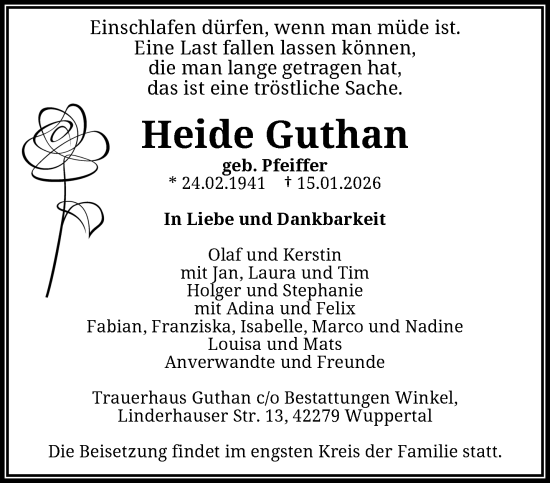 Einschlafen dürfen, wenn man müde ist.
Eine Last fallen lassen können,
die man lange getragen hat,
das ist eine tröstliche Sache.

Heide Guthan
geb. Pfeiffer
* 24.02.1941 † 15.01.2026

In Liebe und Dankbarkeit

Olaf und Kerstin
mit Jan, Laura und Tim
Holger und Stephanie
mit Adina und Felix
Fabian, Franziska, Isabelle, Marco und Nadine
Louisa und Mats
Anverwandte und Freunde

Trauerhaus Guthan c/o Bestattungen Winkel,
Linderhauser Str. 13, 42279 Wuppertal

Die Beisetzung findet im engsten Kreis der Familie statt.